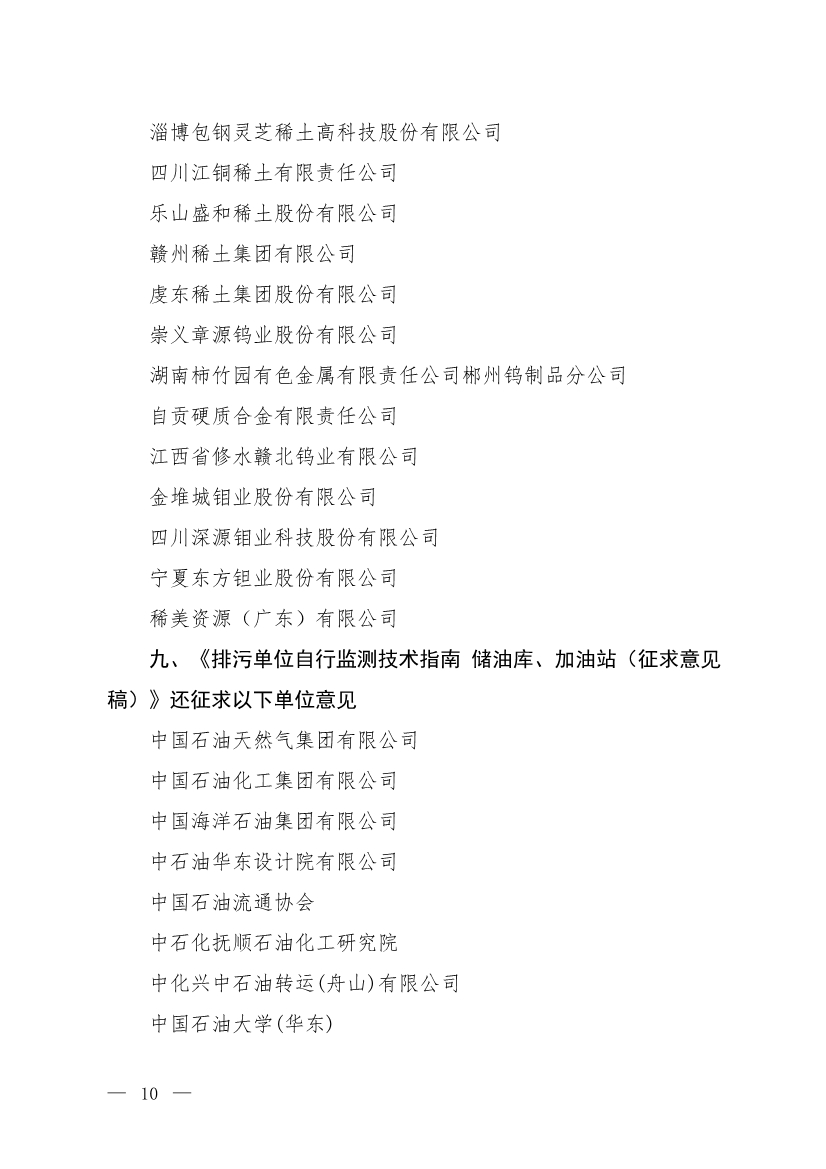 淄博包钢灵芝稀土高科技股份有限公司

四川江铜稀土有限责任公司

乐山盛和稀土股份有限公司

赣州稀土集团有限公司

虔东稀土集团股份有限公司

崇义章源钨业股份有限公司

湖南柿竹园有色金属有限责任公司郴州钨制品分公司

自贡硬质合金有限责任公司

江西省修水赣北钨业有限公司

金堆城钼业股份有限公司

四川深源钼业科技股份有限公司

宁夏东方钽业股份有限公司

稀美资源（广东）有限公司

九、《排污单位自行监测技术指南 储油库、加油站（征求意见稿）》还征求以下单位意见

中国石油天然气集团有限公司

中国石油化工集团有限公司

中国海洋石油集团有限公司

中石油华东设计院有限公司

中国石油流通协会

中石化抚顺石油化工研究院

中化兴中石油转运(舟山)有限公司

中国石油大学(华东)

— 10 —